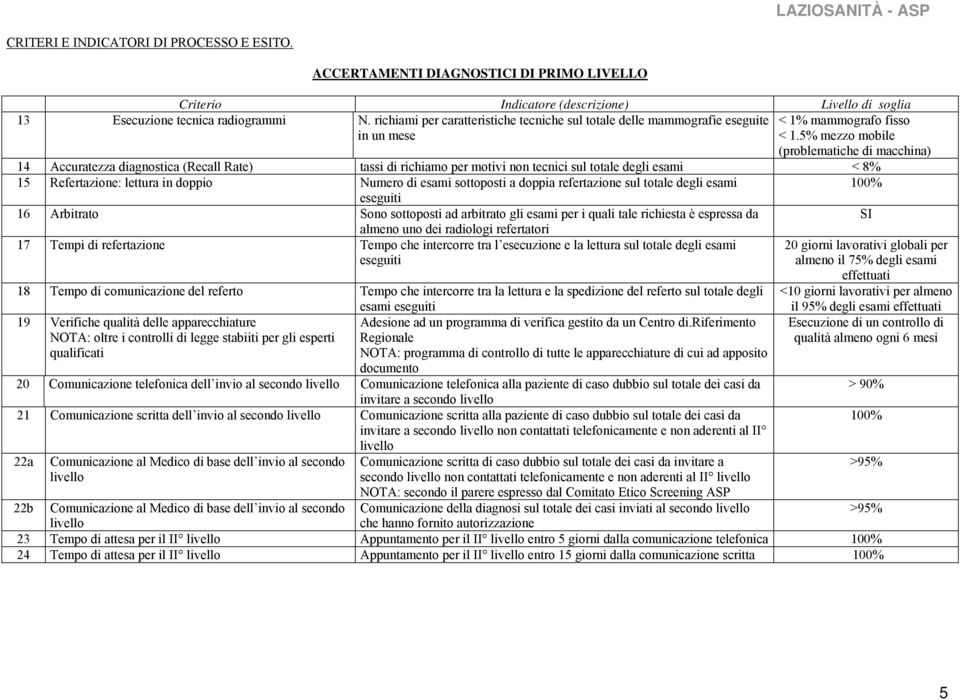 LAZIOSANITÀ - ASP

CRITERI E INDICATORI DI PROCESSO E ESITO.

ACCERTAMENTI DIAGNOSTICI DI PRIMO LIVELLO

| | Criterio | Indicatore (descrizione) | Livello di soglia |
|---|---|---|---|
| 13 | Esecuzione tecnica radiogrammi | N. richiami per caratteristiche tecniche sul totale delle mammografie eseguite in un mese | < 1% mammografo fisso < 1.5% mezzo mobile (problematiche di macchina) |
| 14 | Accuratezza diagnostica (Recall Rate) | tassi di richiamo per motivi non tecnici sul totale degli esami | < 8% |
| 15 | Refertazione: lettura in doppio | Numero di esami sottoposti a doppia refertazione sul totale degli esami eseguiti | 100% |
| 16 | Arbitrato | Sono sottoposti ad arbitrato gli esami per i quali tale richiesta è espressa da almeno uno dei radiologi refertatori | SI |
| 17 | Tempi di refertazione | Tempo che intercorre tra l'esecuzione e la lettura sul totale degli esami eseguiti | 20 giorni lavorativi globali per almeno il 75% degli esami effettuati |
| 18 | Tempo di comunicazione del referto | Tempo che intercorre tra la lettura e la spedizione del referto sul totale degli esami eseguiti | <10 giorni lavorativi per almeno il 95% degli esami effettuati |
| 19 | Verifiche qualità delle apparecchiature NOTA: oltre i controlli di legge stabiiti per gli esperti qualificati | Adesione ad un programma di verifica gestito da un Centro di.Riferimento Regionale NOTA: programma di controllo di tutte le apparecchiature di cui ad apposito documento | Esecuzione di un controllo di qualità almeno ogni 6 mesi |
| 20 | Comunicazione telefonica dell'invio al secondo livello | Comunicazione telefonica alla paziente di caso dubbio sul totale dei casi da invitare a secondo livello | > 90% |
| 21 | Comunicazione scritta dell'invio al secondo livello | Comunicazione scritta alla paziente di caso dubbio sul totale dei casi da invitare a secondo livello non contattati telefonicamente e non aderenti al II° livello | 100% |
| 22a | Comunicazione al Medico di base dell'invio al secondo livello | Comunicazione scritta di caso dubbio sul totale dei casi da invitare a secondo livello non contattati telefonicamente e non aderenti al II° livello NOTA: secondo il parere espresso dal Comitato Etico Screening ASP | >95% |
| 22b | Comunicazione al Medico di base dell'invio al secondo livello | Comunicazione della diagnosi sul totale dei casi inviati al secondo livello che hanno fornito autorizzazione | >95% |
| 23 | Tempo di attesa per il II° livello | Appuntamento per il II° livello entro 5 giorni dalla comunicazione telefonica | 100% |
| 24 | Tempo di attesa per il II° livello | Appuntamento per il II° livello entro 15 giorni dalla comunicazione scritta | 100% |

5